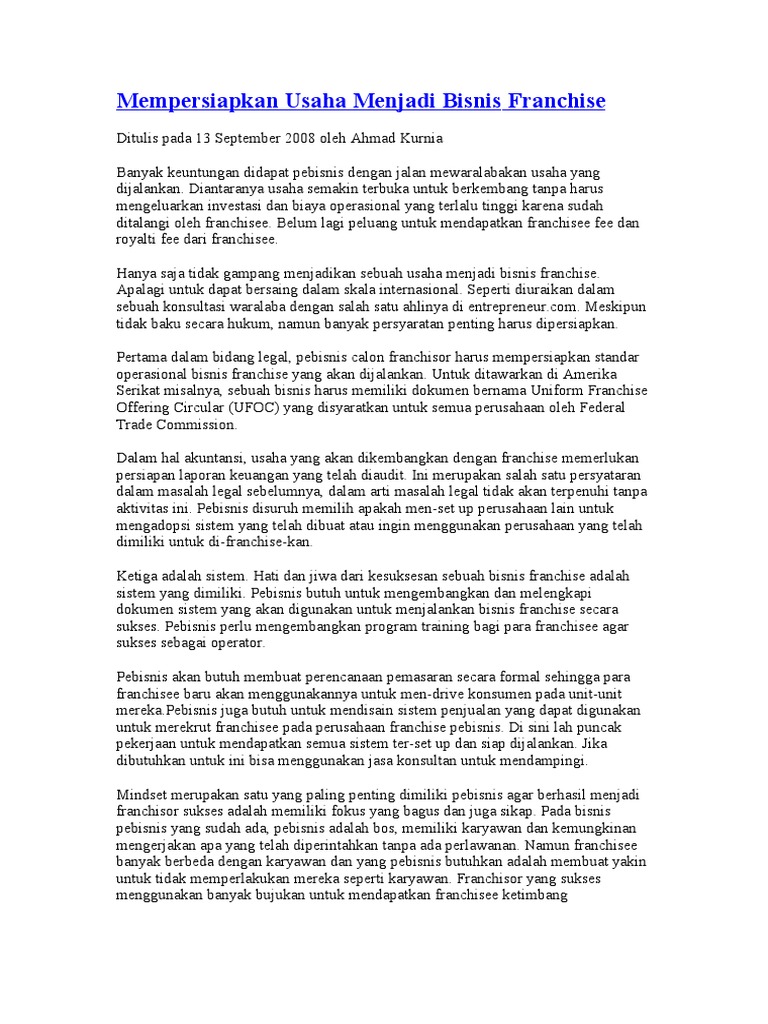 Mempersiapkan Usaha Menjadi Bisnis Franchise

Ditulis pada 13 September 2008 oleh Ahmad Kurnia

Banyak keuntungan didapat pebisnis dengan jalan mewaralabakan usaha yang dijalankan. Diantaranya usaha semakin terbuka untuk berkembang tanpa harus mengeluarkan investasi dan biaya operasional yang terlalu tinggi karena sudah ditalangi oleh franchisee. Belum lagi peluang untuk mendapatkan franchisee fee dan royalti fee dari franchisee.

Hanya saja tidak gampang menjadikan sebuah usaha menjadi bisnis franchise. Apalagi untuk dapat bersaing dalam skala internasional. Seperti diuraikan dalam sebuah konsultasi waralaba dengan salah satu ahlinya di entrepreneur.com. Meskipun tidak baku secara hukum, namun banyak persyaratan penting harus dipersiapkan.

Pertama dalam bidang legal, pebisnis calon franchisor harus mempersiapkan standar operasional bisnis franchise yang akan dijalankan. Untuk ditawarkan di Amerika Serikat misalnya, sebuah bisnis harus memiliki dokumen bernama Uniform Franchise Offering Circular (UFOC) yang disyaratkan untuk semua perusahaan oleh Federal Trade Commission.

Dalam hal akuntansi, usaha yang akan dikembangkan dengan franchise memerlukan persiapan laporan keuangan yang telah diaudit. Ini merupakan salah satu persyataran dalam masalah legal sebelumnya, dalam arti masalah legal tidak akan terpenuhi tanpa aktivitas ini. Pebisnis disuruh memilih apakah men-set up perusahaan lain untuk mengadopsi sistem yang telah dibuat atau ingin menggunakan perusahaan yang telah dimiliki untuk di-franchise-kan.

Ketiga adalah sistem. Hati dan jiwa dari kesuksesan sebuah bisnis franchise adalah sistem yang dimiliki. Pebisnis butuh untuk mengembangkan dan melengkapi dokumen sistem yang akan digunakan untuk menjalankan bisnis franchise secara sukses. Pebisnis perlu mengembangkan program training bagi para franchisee agar sukses sebagai operator.

Pebisnis akan butuh membuat perencanaan pemasaran secara formal sehingga para franchisee baru akan menggunakannya untuk men-drive konsumen pada unit-unit mereka.Pebisnis juga butuh untuk mendisain sistem penjualan yang dapat digunakan untuk merekrut franchisee pada perusahaan franchise pebisnis. Di sini lah puncak pekerjaan untuk mendapatkan semua sistem ter-set up dan siap dijalankan. Jika dibutuhkan untuk ini bisa menggunakan jasa konsultan untuk mendampingi.

Mindset merupakan satu yang paling penting dimiliki pebisnis agar berhasil menjadi franchisor sukses adalah memiliki fokus yang bagus dan juga sikap. Pada bisnis pebisnis yang sudah ada, pebisnis adalah bos, memiliki karyawan dan kemungkinan mengerjakan apa yang telah diperintahkan tanpa ada perlawanan. Namun franchisee banyak berbeda dengan karyawan dan yang pebisnis butuhkan adalah membuat yakin untuk tidak memperlakukan mereka seperti karyawan. Franchisor yang sukses menggunakan banyak bujukan untuk mendapatkan franchisee ketimbang